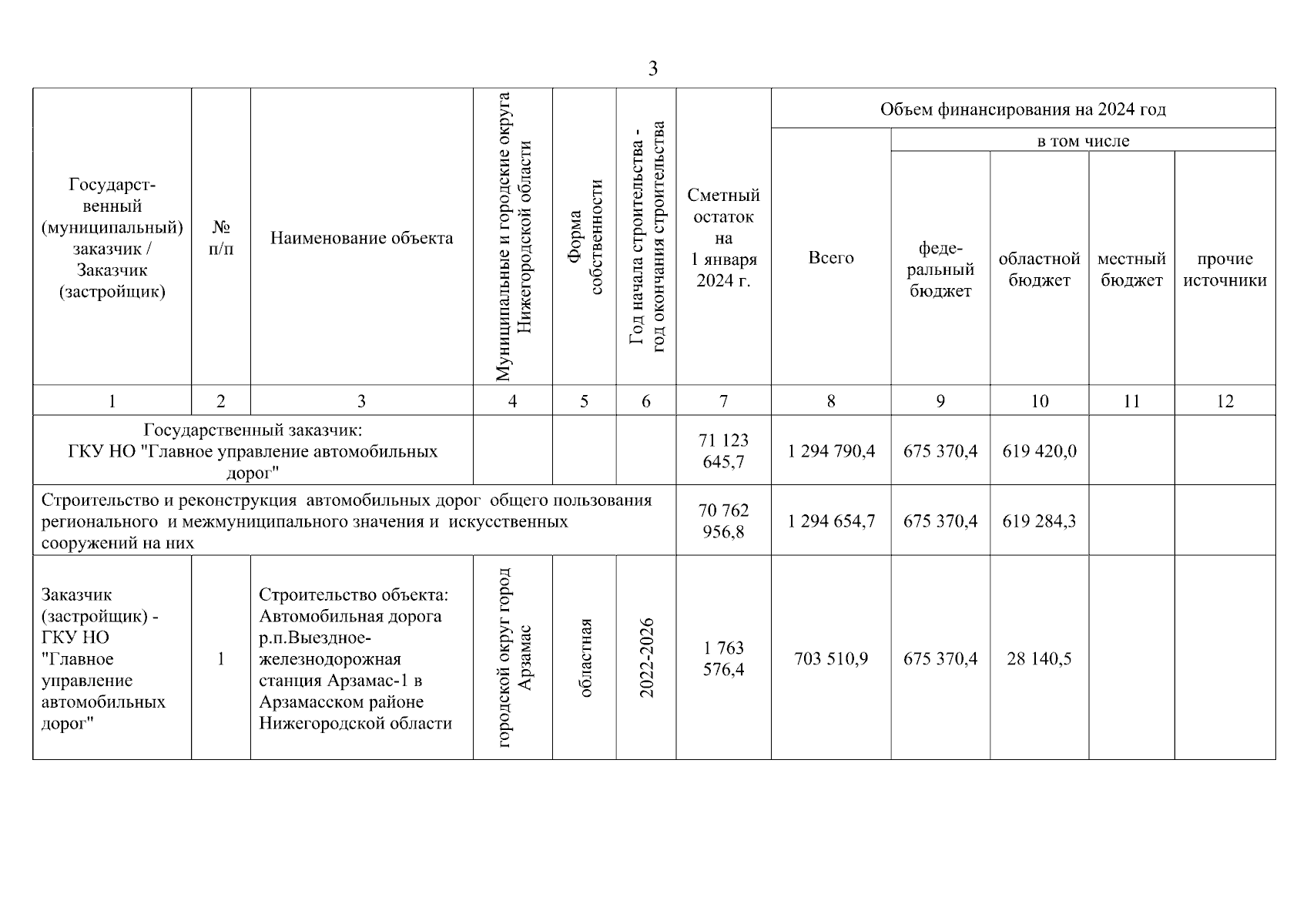 3

| Государственный (муниципальный) заказчик / Заказчик (застройщик) | № п/п | Наименование объекта | Муниципальные и городские округа Нижегородской области | Форма собственности | Год начала строительства - год окончания строительства | Сметный остаток на 1 января 2024 г. | Объем финансирования на 2024 год: Всего | в том числе: федеральный бюджет | областной бюджет | местный бюджет | прочие источники |
|---|---|---|---|---|---|---|---|---|---|---|---|
| 1 | 2 | 3 | 4 | 5 | 6 | 7 | 8 | 9 | 10 | 11 | 12 |
| Государственный заказчик: ГКУ НО "Главное управление автомобильных дорог" | | | | | | 71 123 645,7 | 1 294 790,4 | 675 370,4 | 619 420,0 | | |
| Строительство и реконструкция автомобильных дорог общего пользования регионального и межмуниципального значения и искусственных сооружений на них | | | | | | 70 762 956,8 | 1 294 654,7 | 675 370,4 | 619 284,3 | | |
| Заказчик (застройщик) - ГКУ НО "Главное управление автомобильных дорог" | 1 | Строительство объекта: Автомобильная дорога р.п.Выездное-железнодорожная станция Арзамас-1 в Арзамасском районе Нижегородской области | городской округ город Арзамас | областная | 2022-2026 | 1 763 576,4 | 703 510,9 | 675 370,4 | 28 140,5 | | |